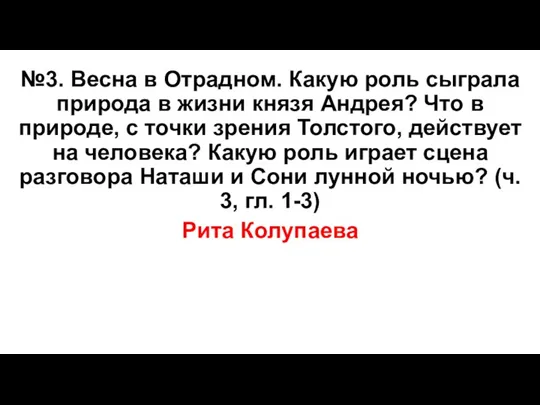 №3. Весна в Отрадном. Какую роль сыграла природа в жизни князя Андрея? Что в природе, с точки зрения Толстого, действует на человека? Какую роль играет сцена разговора Наташи и Сони лунной ночью? (ч. 3, гл. 1-3)

Рита Колупаева